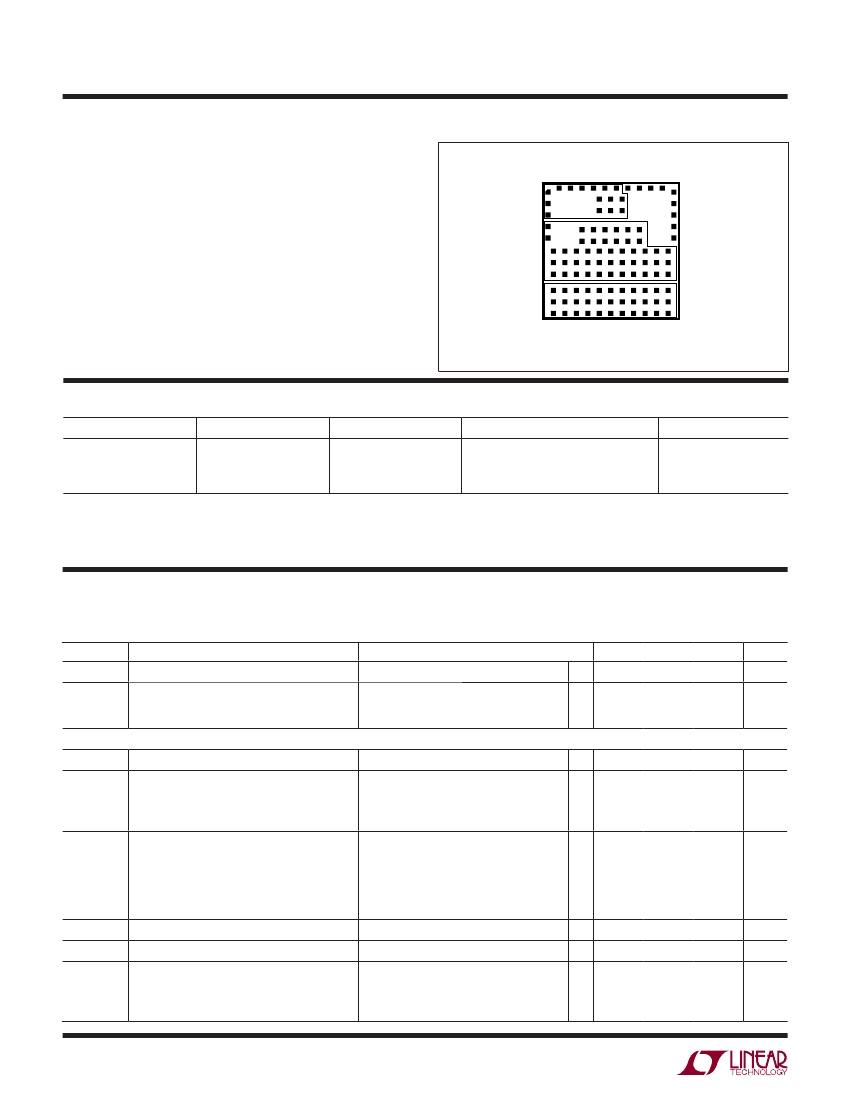 LINEAR TECHNOLOGY